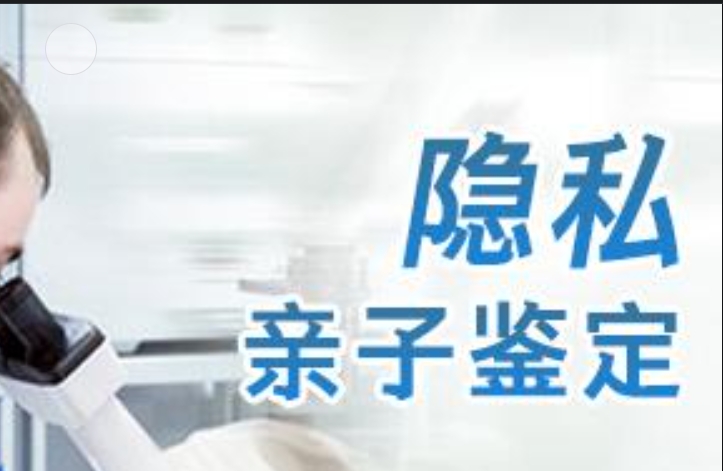 隐私
亲子鉴定